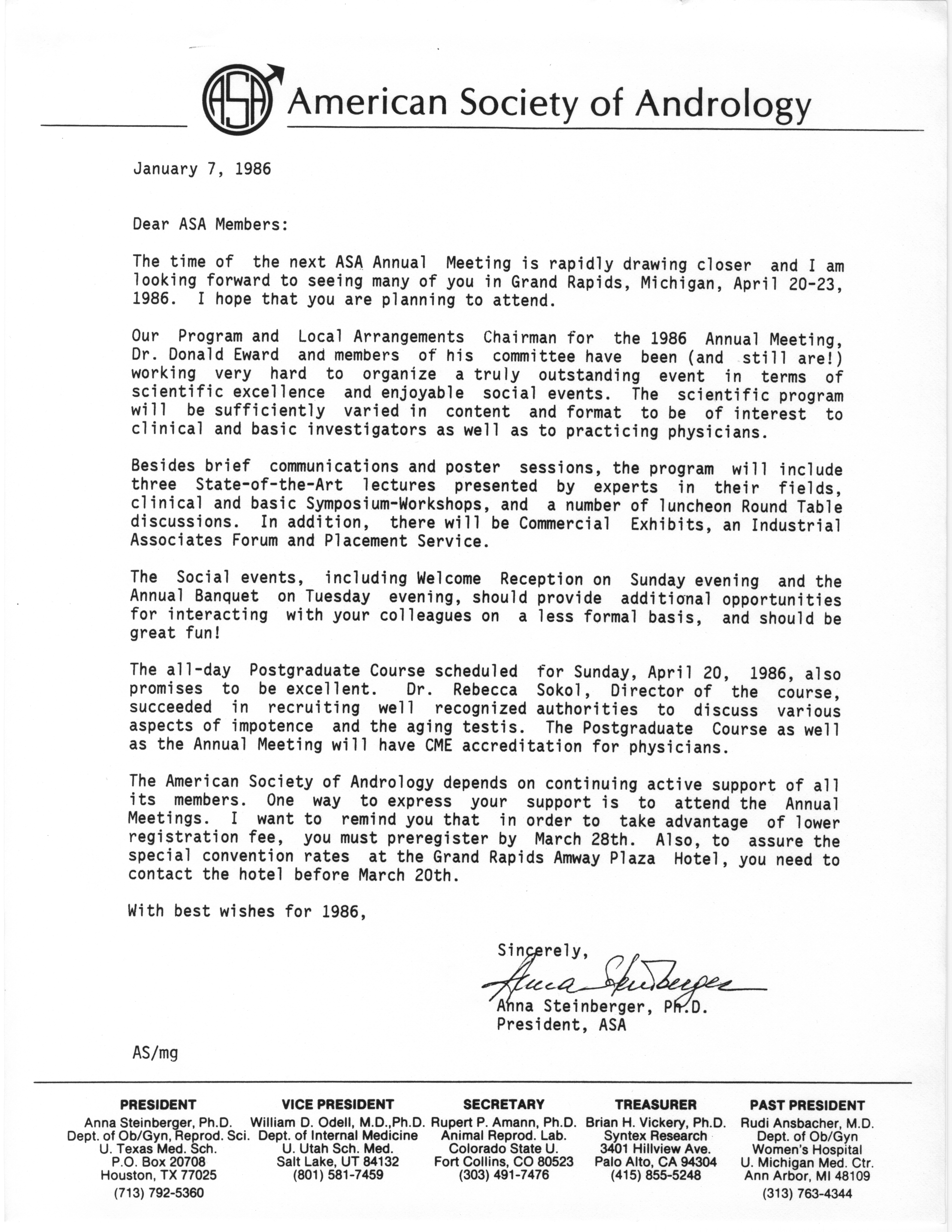 ASA American Society of Andrology

January 7, 1986

Dear ASA Members:

The time of the next ASA Annual Meeting is rapidly drawing closer and I am looking forward to seeing many of you in Grand Rapids, Michigan, April 20-23, 1986. I hope that you are planning to attend.

Our Program and Local Arrangements Chairman for the 1986 Annual Meeting, Dr. Donald Eward and members of his committee have been (and still are!) working very hard to organize a truly outstanding event in terms of scientific excellence and enjoyable social events. The scientific program will be sufficiently varied in content and format to be of interest to clinical and basic investigators as well as to practicing physicians.

Besides brief communications and poster sessions, the program will include three State-of-the-Art lectures presented by experts in their fields, clinical and basic Symposium-Workshops, and a number of luncheon Round Table discussions. In addition, there will be Commercial Exhibits, an Industrial Associates Forum and Placement Service.

The Social events, including Welcome Reception on Sunday evening and the Annual Banquet on Tuesday evening, should provide additional opportunities for interacting with your colleagues on a less formal basis, and should be great fun!

The all-day Postgraduate Course scheduled for Sunday, April 20, 1986, also promises to be excellent. Dr. Rebecca Sokol, Director of the course, succeeded in recruiting well recognized authorities to discuss various aspects of impotence and the aging testis. The Postgraduate Course as well as the Annual Meeting will have CME accreditation for physicians.

The American Society of Andrology depends on continuing active support of all its members. One way to express your support is to attend the Annual Meetings. I want to remind you that in order to take advantage of lower registration fee, you must preregister by March 28th. Also, to assure the special convention rates at the Grand Rapids Amway Plaza Hotel, you need to contact the hotel before March 20th.

With best wishes for 1986,

Sincerely,
Anna Steinberger
Anna Steinberger, Ph.D.
President, ASA

AS/mg

PRESIDENT
Anna Steinberger, Ph.D.
Dept. of Ob/Gyn, Reprod. Sci.
U. Texas Med. Sch.
P.O. Box 20708
Houston, TX 77025
(713) 792-5360

VICE PRESIDENT
William D. Odell, M.D.,Ph.D.
Dept. of Internal Medicine
U. Utah Sch. Med.
Salt Lake, UT 84132
(801) 581-7459

SECRETARY
Rupert P. Amann, Ph.D.
Animal Reprod. Lab.
Colorado State U.
Fort Collins, CO 80523
(303) 491-7476

TREASURER
Brian H. Vickery, Ph.D.
Syntex Research
3401 Hillview Ave.
Palo Alto, CA 94304
(415) 855-5248

PAST PRESIDENT
Rudi Ansbacher, M.D.
Dept. of Ob/Gyn
Women's Hospital
U. Michigan Med. Ctr.
Ann Arbor, MI 48109
(313) 763-4344